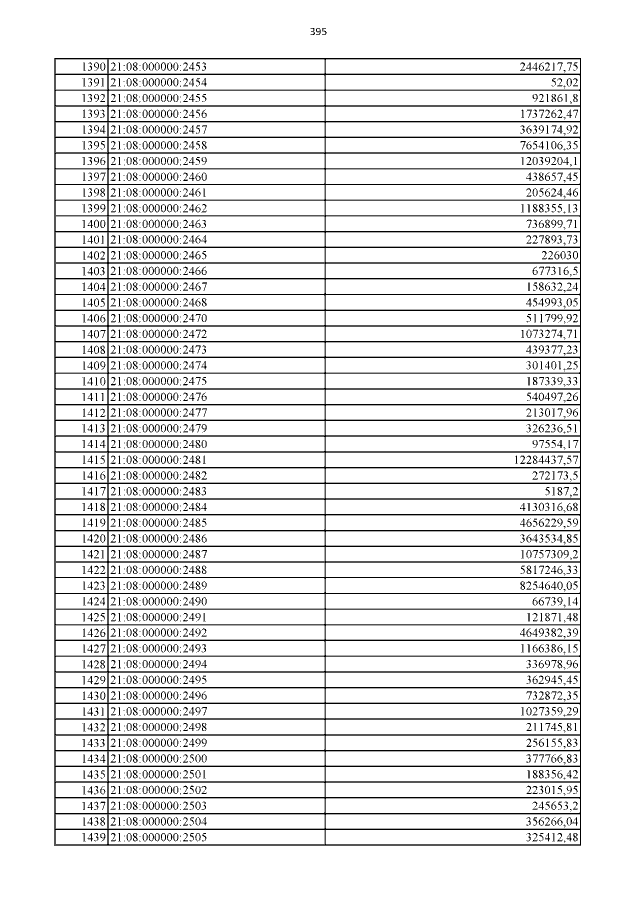 395

| | | |
|---|---|---|
| 1390 | 21:08:000000:2453 | 2446217,75 |
| 1391 | 21:08:000000:2454 | 52,02 |
| 1392 | 21:08:000000:2455 | 921861,8 |
| 1393 | 21:08:000000:2456 | 1737262,47 |
| 1394 | 21:08:000000:2457 | 3639174,92 |
| 1395 | 21:08:000000:2458 | 7654106,35 |
| 1396 | 21:08:000000:2459 | 12039204,1 |
| 1397 | 21:08:000000:2460 | 438657,45 |
| 1398 | 21:08:000000:2461 | 205624,46 |
| 1399 | 21:08:000000:2462 | 1188355,13 |
| 1400 | 21:08:000000:2463 | 736899,71 |
| 1401 | 21:08:000000:2464 | 227893,73 |
| 1402 | 21:08:000000:2465 | 226030 |
| 1403 | 21:08:000000:2466 | 677316,5 |
| 1404 | 21:08:000000:2467 | 158632,24 |
| 1405 | 21:08:000000:2468 | 454993,05 |
| 1406 | 21:08:000000:2470 | 511799,92 |
| 1407 | 21:08:000000:2472 | 1073274,71 |
| 1408 | 21:08:000000:2473 | 439377,23 |
| 1409 | 21:08:000000:2474 | 301401,25 |
| 1410 | 21:08:000000:2475 | 187339,33 |
| 1411 | 21:08:000000:2476 | 540497,26 |
| 1412 | 21:08:000000:2477 | 213017,96 |
| 1413 | 21:08:000000:2479 | 326236,51 |
| 1414 | 21:08:000000:2480 | 97554,17 |
| 1415 | 21:08:000000:2481 | 12284437,57 |
| 1416 | 21:08:000000:2482 | 272173,5 |
| 1417 | 21:08:000000:2483 | 5187,2 |
| 1418 | 21:08:000000:2484 | 4130316,68 |
| 1419 | 21:08:000000:2485 | 4656229,59 |
| 1420 | 21:08:000000:2486 | 3643534,85 |
| 1421 | 21:08:000000:2487 | 10757309,2 |
| 1422 | 21:08:000000:2488 | 5817246,33 |
| 1423 | 21:08:000000:2489 | 8254640,05 |
| 1424 | 21:08:000000:2490 | 66739,14 |
| 1425 | 21:08:000000:2491 | 121871,48 |
| 1426 | 21:08:000000:2492 | 4649382,39 |
| 1427 | 21:08:000000:2493 | 1166386,15 |
| 1428 | 21:08:000000:2494 | 336978,96 |
| 1429 | 21:08:000000:2495 | 362945,45 |
| 1430 | 21:08:000000:2496 | 732872,35 |
| 1431 | 21:08:000000:2497 | 1027359,29 |
| 1432 | 21:08:000000:2498 | 211745,81 |
| 1433 | 21:08:000000:2499 | 256155,83 |
| 1434 | 21:08:000000:2500 | 377766,83 |
| 1435 | 21:08:000000:2501 | 188356,42 |
| 1436 | 21:08:000000:2502 | 223015,95 |
| 1437 | 21:08:000000:2503 | 245653,2 |
| 1438 | 21:08:000000:2504 | 356266,04 |
| 1439 | 21:08:000000:2505 | 325412,48 |